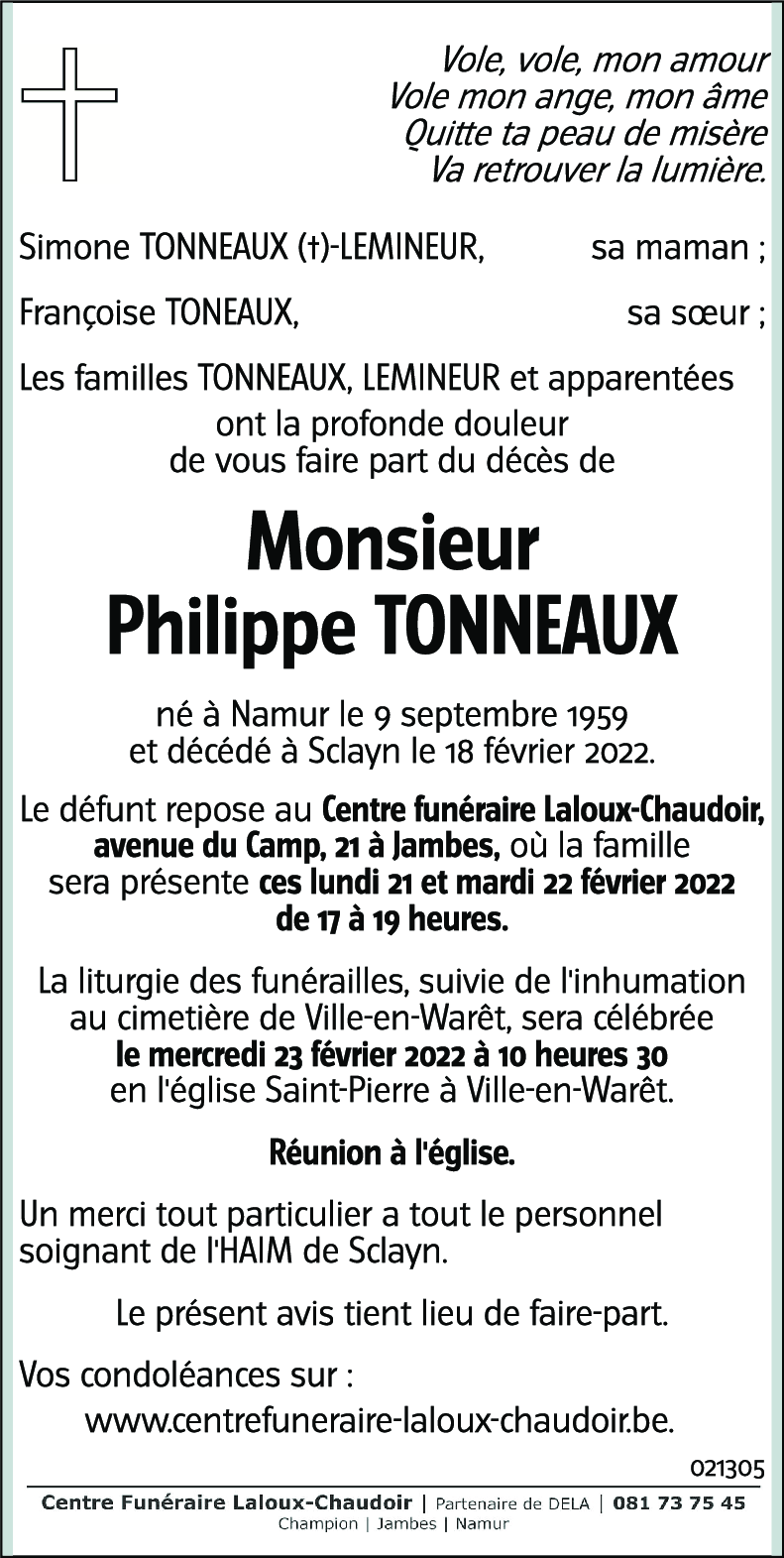 Vole, vole, mon amour
Vole mon ange, mon âme
Quitte ta peau de misère
Va retrouver la lumière.

Simone TONNEAUX (†)-LEMINEUR, sa maman ;

Françoise TONEAUX, sa sœur ;

Les familles TONNEAUX, LEMINEUR et apparentées
ont la profonde douleur
de vous faire part du décès de

Monsieur
Philippe TONNEAUX

né à Namur le 9 septembre 1959
et décédé à Sclayn le 18 février 2022.

Le défunt repose au Centre funéraire Laloux-Chaudoir, avenue du Camp, 21 à Jambes, où la famille sera présente ces lundi 21 et mardi 22 février 2022 de 17 à 19 heures.

La liturgie des funérailles, suivie de l'inhumation au cimetière de Ville-en-Warêt, sera célébrée le mercredi 23 février 2022 à 10 heures 30 en l'église Saint-Pierre à Ville-en-Warêt.

Réunion à l'église.

Un merci tout particulier a tout le personnel soignant de l'HAIM de Sclayn.

Le présent avis tient lieu de faire-part.

Vos condoléances sur :
www.centrefuneraire-laloux-chaudoir.be.

021305

Centre Funéraire Laloux-Chaudoir | Partenaire de DELA | 081 73 75 45
Champion | Jambes | Namur